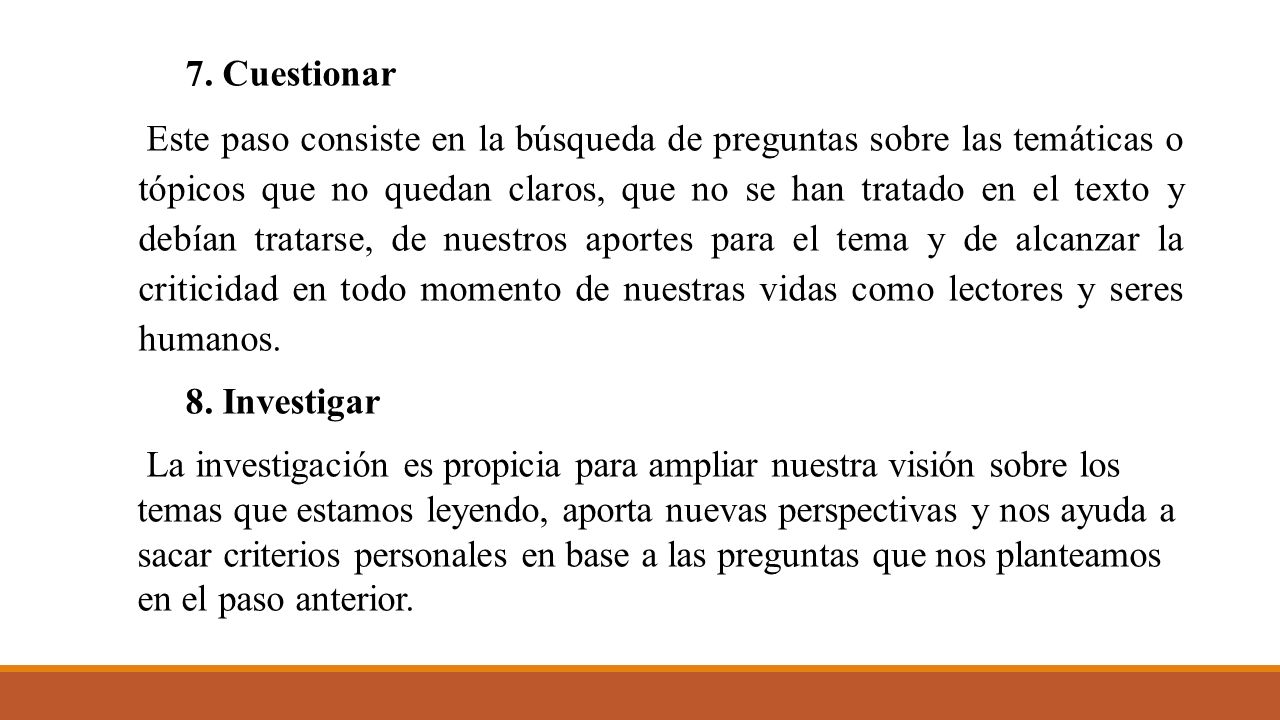 7. Cuestionar

Este paso consiste en la búsqueda de preguntas sobre las temáticas o tópicos que no quedan claros, que no se han tratado en el texto y debían tratarse, de nuestros aportes para el tema y de alcanzar la criticidad en todo momento de nuestras vidas como lectores y seres humanos.

8. Investigar

La investigación es propicia para ampliar nuestra visión sobre los temas que estamos leyendo, aporta nuevas perspectivas y nos ayuda a sacar criterios personales en base a las preguntas que nos planteamos en el paso anterior.